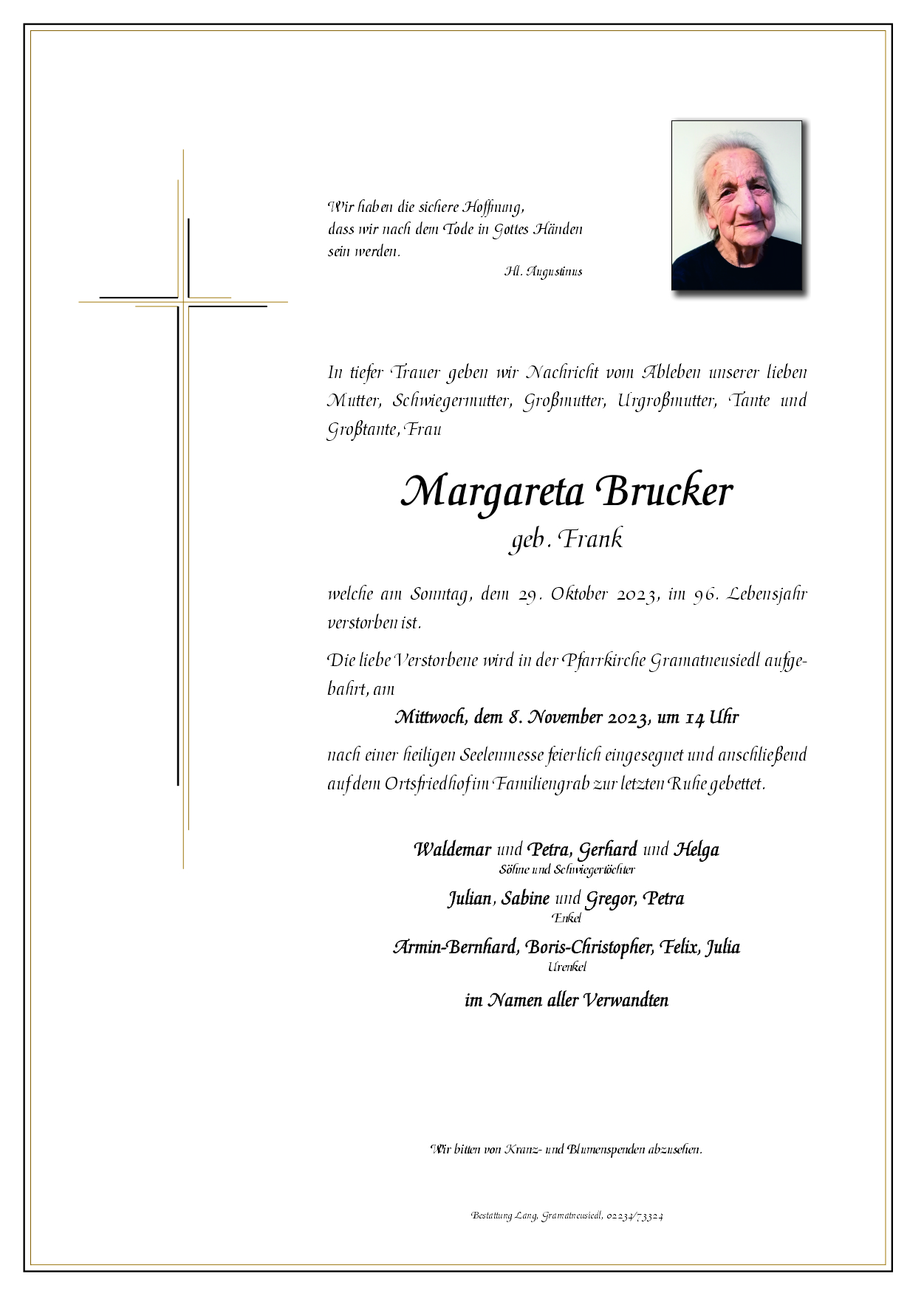 Wir haben die sichere Hoffnung,
dass wir nach dem Tode in Gottes Händen
sein werden.
Hl. Augustinus

In tiefer Trauer geben wir Nachricht vom Ableben unserer lieben Mutter, Schwiegermutter, Großmutter, Urgroßmutter, Tante und Großtante, Frau

Margareta Brucker
geb. Frank

welche am Sonntag, dem 29. Oktober 2023, im 96. Lebensjahr verstorben ist.

Die liebe Verstorbene wird in der Pfarrkirche Gramatneusiedl aufgebahrt, am

Mittwoch, dem 8. November 2023, um 14 Uhr

nach einer heiligen Seelenmesse feierlich eingesegnet und anschließend auf dem Ortsfriedhof im Familiengrab zur letzten Ruhe gebettet.

Waldemar und Petra, Gerhard und Helga
Söhne und Schwiegertöchter
Julian, Sabine und Gregor, Petra
Enkel
Armin-Bernhard, Boris-Christopher, Felix, Julia
Urenkel
im Namen aller Verwandten

Wir bitten von Kranz- und Blumenspenden abzusehen.

Bestattung Lang, Gramatneusiedl, 02234/73324